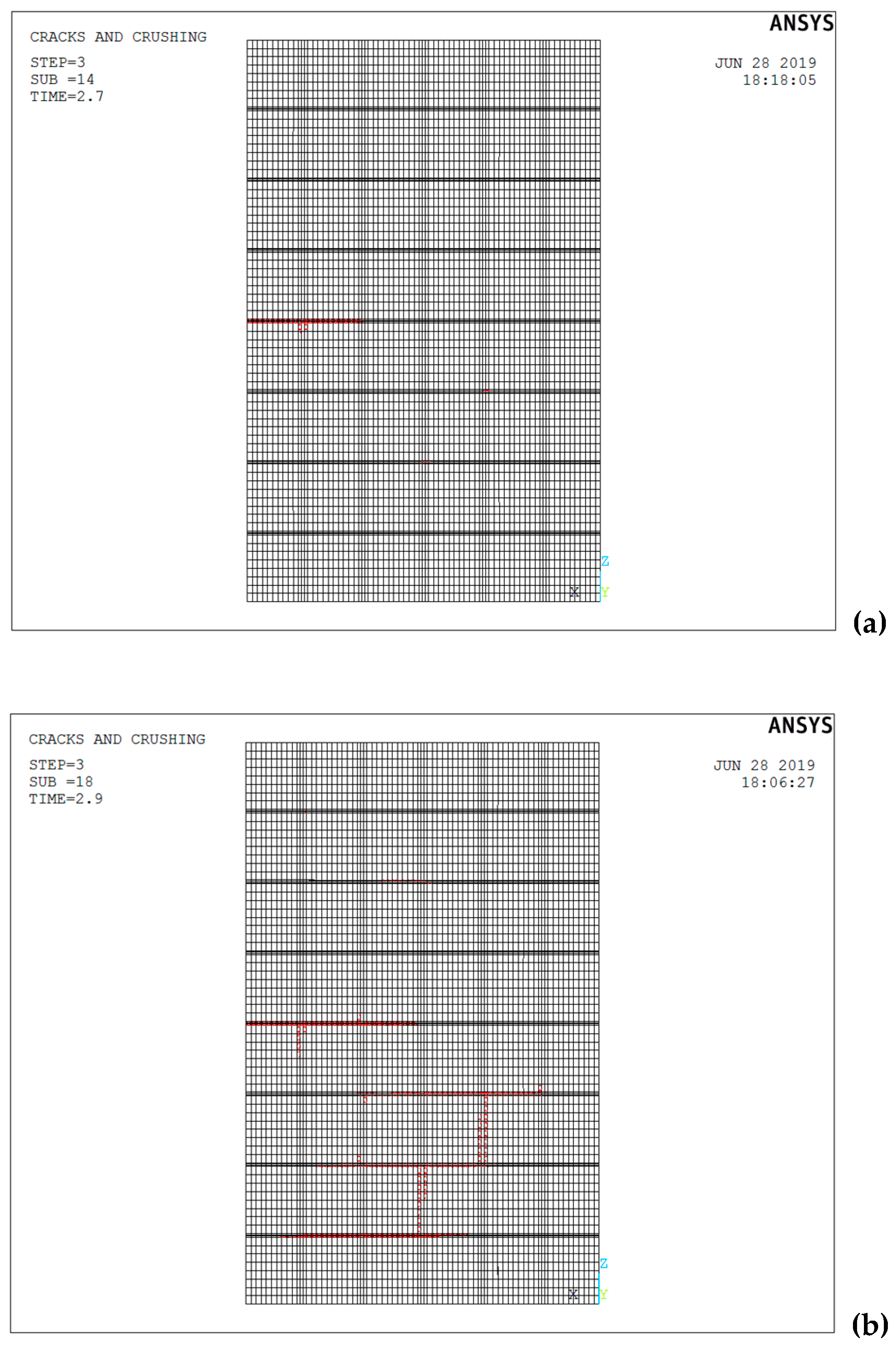 CRACKS AND CRUSHING

STEP=3
SUB =14
TIME=2.7

ANSYS

JUN 28 2019
18:18:05

Z
X Y

(a)

CRACKS AND CRUSHING

STEP=3
SUB =18
TIME=2.9

ANSYS

JUN 28 2019
18:06:27

Z
X Y

(b)